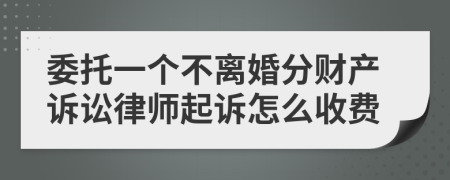 委托一个不离婚分财产诉讼律师起诉怎么收费